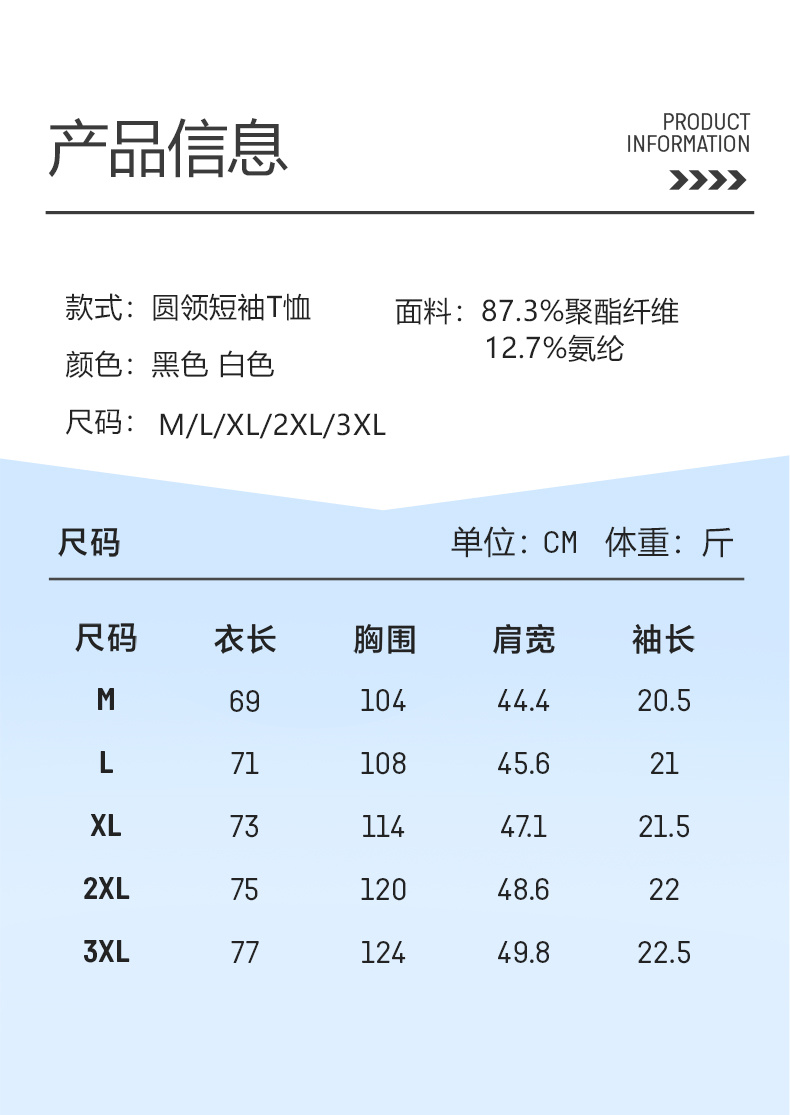 产品信息

PRODUCT
INFORMATION

款式：圆领短袖T恤

颜色：黑色 白色

尺码：M/L/XL/2XL/3XL

面料：87.3%聚酯纤维
12.7%氨纶

尺码

单位：CM 体重：斤

| 尺码 | 衣长 | 胸围 | 肩宽 | 袖长 |
|---|---|---|---|---|
| M | 69 | 104 | 44.4 | 20.5 |
| L | 71 | 108 | 45.6 | 21 |
| XL | 73 | 114 | 47.1 | 21.5 |
| 2XL | 75 | 120 | 48.6 | 22 |
| 3XL | 77 | 124 | 49.8 | 22.5 |